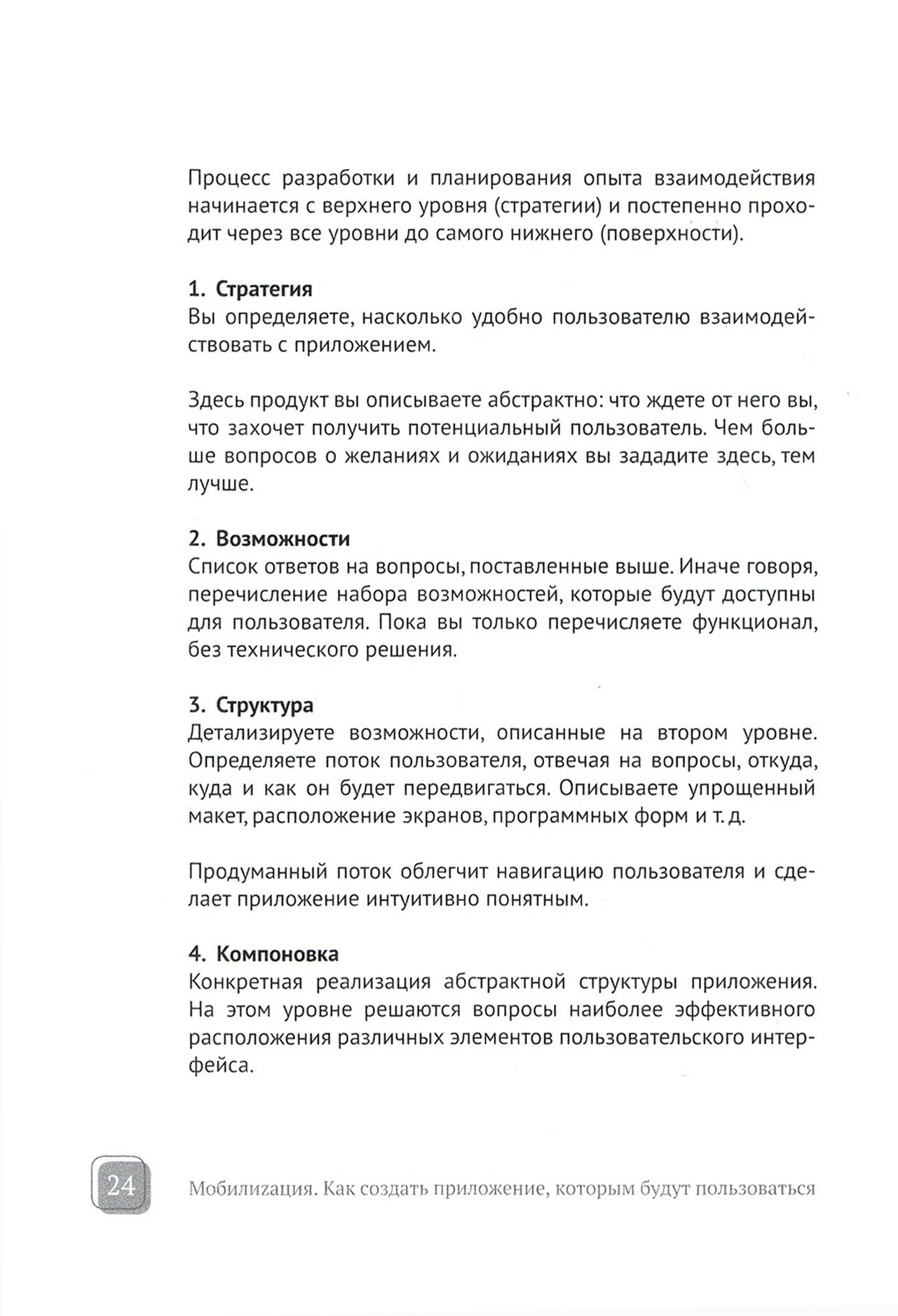 Процесс разработки и планирования опыта взаимодействия начинается с верхнего уровня (стратегии) и постепенно проходит через все уровни до самого нижнего (поверхности).

1. Стратегия
Вы определяете, насколько удобно пользователю взаимодействовать с приложением.

Здесь продукт вы описываете абстрактно: что ждете от него вы, что захочет получить потенциальный пользователь. Чем больше вопросов о желаниях и ожиданиях вы зададите здесь, тем лучше.

2. Возможности
Список ответов на вопросы, поставленные выше. Иначе говоря, перечисление набора возможностей, которые будут доступны для пользователя. Пока вы только перечисляете функционал, без технического решения.

3. Структура
Детализируете возможности, описанные на втором уровне. Определяете поток пользователя, отвечая на вопросы, откуда, куда и как он будет передвигаться. Описываете упрощенный макет, расположение экранов, программных форм и т. д.

Продуманный поток облегчит навигацию пользователя и сделает приложение интуитивно понятным.

4. Компоновка
Конкретная реализация абстрактной структуры приложения. На этом уровне решаются вопросы наиболее эффективного расположения различных элементов пользовательского интерфейса.

24 Мобилизация. Как создать приложение, которым будут пользоваться